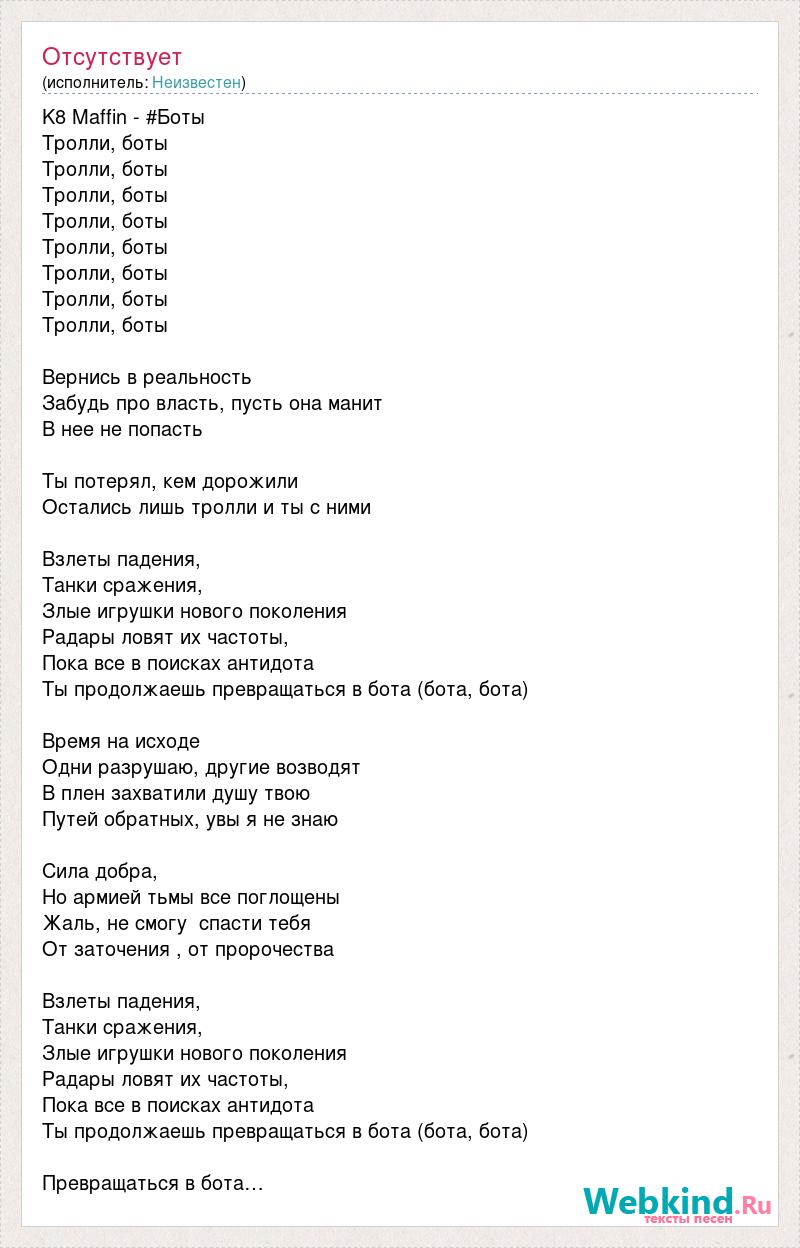 Отсутствует
(исполнитель: Неизвестен)

K8 Maffin - #Боты
Тролли, боты
Тролли, боты
Тролли, боты
Тролли, боты
Тролли, боты
Тролли, боты
Тролли, боты
Тролли, боты

Вернись в реальность
Забудь про власть, пусть она манит
В нее не попасть

Ты потерял, кем дорожили
Остались лишь тролли и ты с ними

Взлеты падения,
Танки сражения,
Злые игрушки нового поколения
Радары ловят их частоты,
Пока все в поисках антидота
Ты продолжаешь превращаться в бота (бота, бота)

Время на исходе
Одни разрушаю, другие возводят
В плен захватили душу твою
Путей обратных, увы я не знаю

Сила добра,
Но армией тьмы все поглощены
Жаль, не смогу  спасти тебя
От заточения , от пророчества

Взлеты падения,
Танки сражения,
Злые игрушки нового поколения
Радары ловят их частоты,
Пока все в поисках антидота
Ты продолжаешь превращаться в бота (бота, бота)

Превращаться в бота…

Webkind.Ru
тексты песен